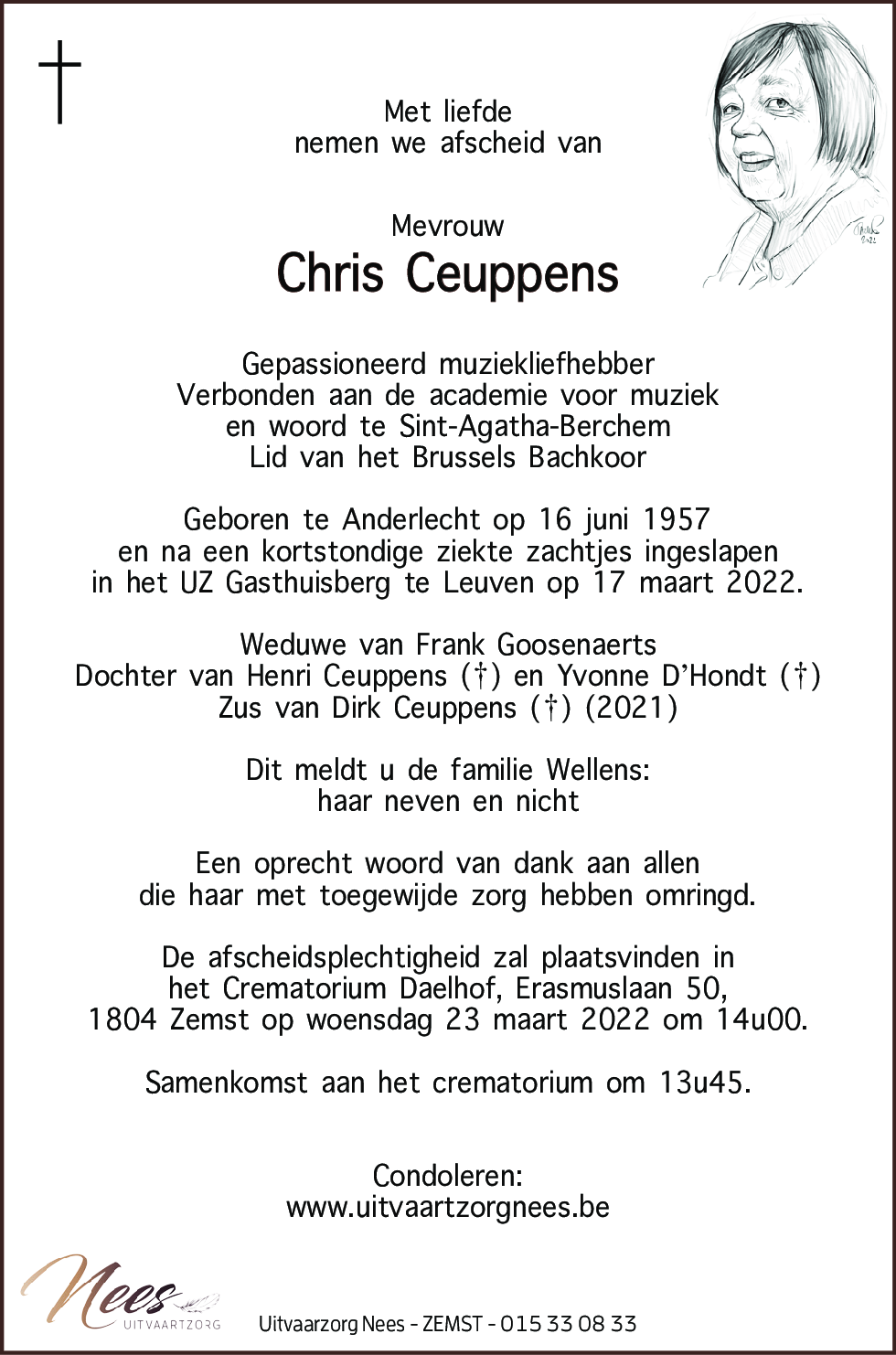 Met liefde
nemen we afscheid van

Mevrouw
Chris Ceuppens

Gepassioneerd muziekliefhebber
Verbonden aan de academie voor muziek en woord te Sint-Agatha-Berchem
Lid van het Brussels Bachkoor

Geboren te Anderlecht op 16 juni 1957
en na een kortstondige ziekte zachtjes ingeslapen
in het UZ Gasthuisberg te Leuven op 17 maart 2022.

Weduwe van Frank Goosenaerts
Dochter van Henri Ceuppens (†) en Yvonne D'Hondt (†)
Zus van Dirk Ceuppens (†) (2021)

Dit meldt u de familie Wellens:
haar neven en nicht

Een oprecht woord van dank aan allen
die haar met toegewijde zorg hebben omringd.

De afscheidsplechtigheid zal plaatsvinden in
het Crematorium Daelhof, Erasmuslaan 50,
1804 Zemst op woensdag 23 maart 2022 om 14u00.

Samenkomst aan het crematorium om 13u45.

Condoleren:
www.uitvaartzorgnees.be

Nees
UITVAARTZORG

Uitvaarzorg Nees - ZEMST - 015 33 08 33